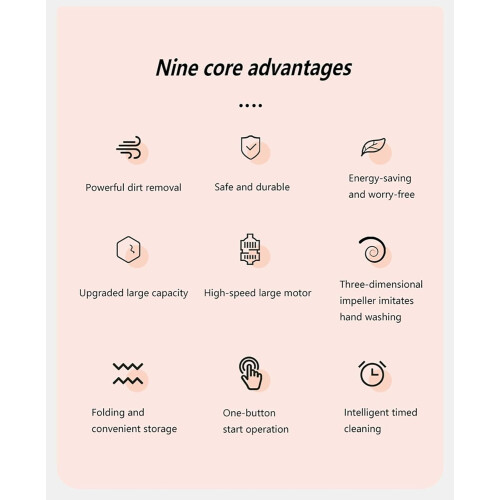 Nine core advantages

....

Powerful dirt removal

Safe and durable

Energy-saving and worry-free

Upgraded large capacity

High-speed large motor

Three-dimensional impeller imitates hand washing

Folding and convenient storage

One-button start operation

Intelligent timed cleaning